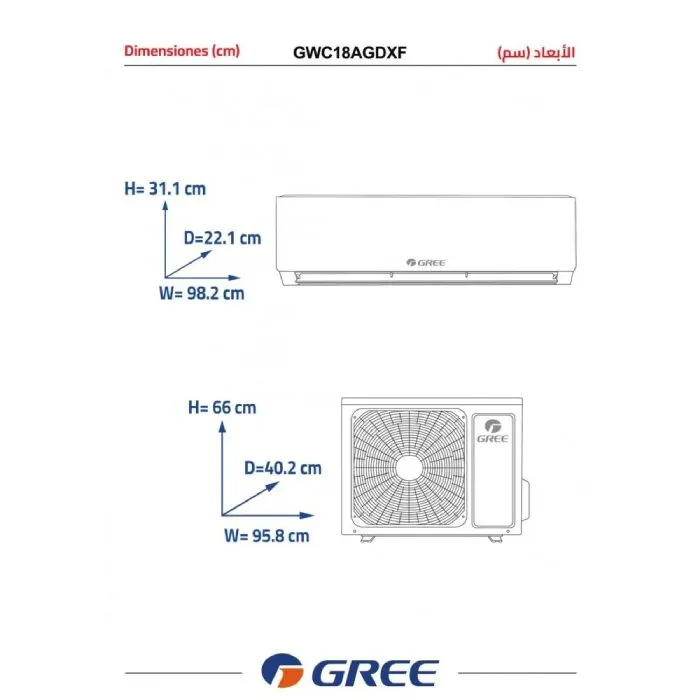 Dimensiones (cm) GWC18AGDXF الأبعاد (سم)

H= 31.1 cm
D=22.1 cm
W= 98.2 cm

GREE

H= 66 cm
D=40.2 cm
W= 95.8 cm

GREE

GREE